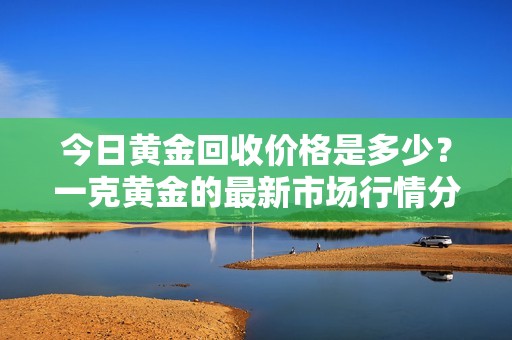 今日黄金回收价格是多少？一克黄金的最新市场行情分